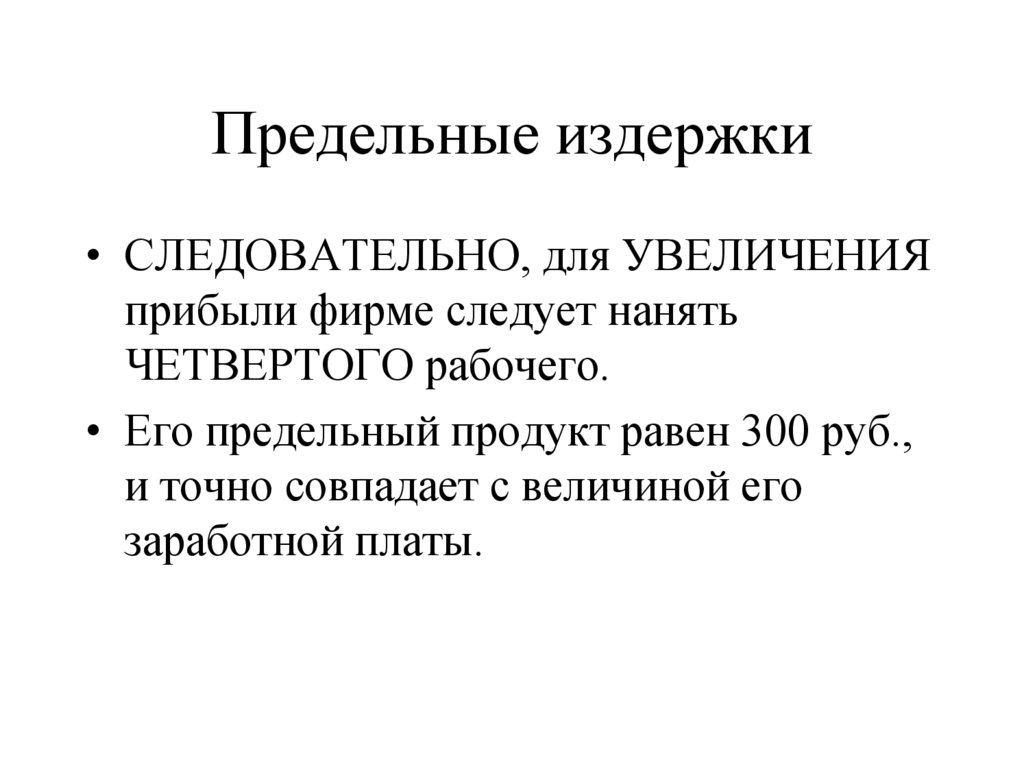 Предельные издержки

• СЛЕДОВАТЕЛЬНО, для УВЕЛИЧЕНИЯ прибыли фирме следует нанять ЧЕТВЕРТОГО рабочего.

• Его предельный продукт равен 300 руб., и точно совпадает с величиной его заработной платы.